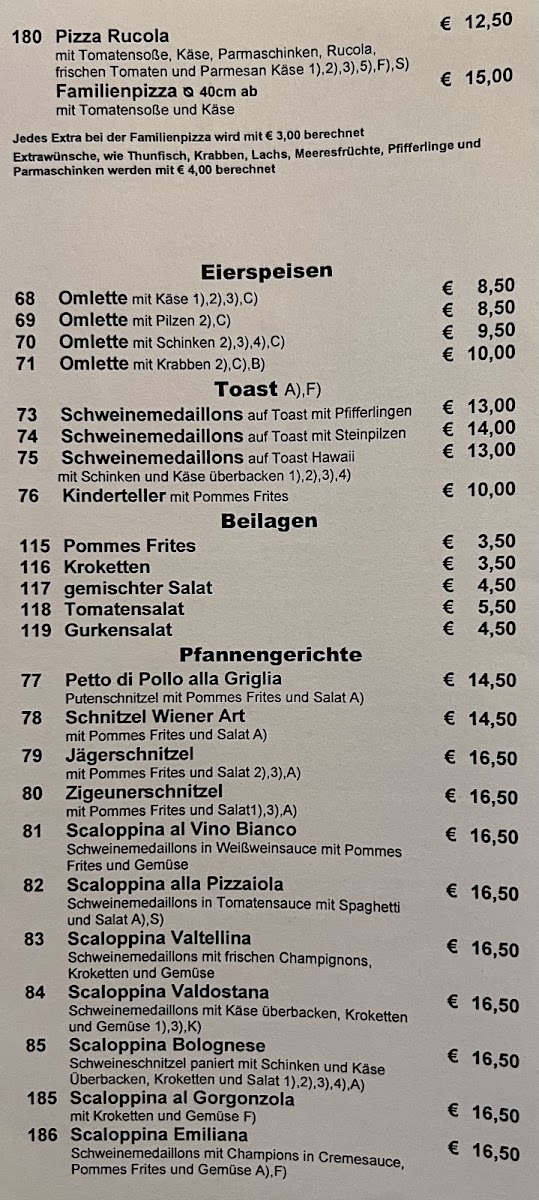 180 Pizza Rucola € 12,50
mit Tomatensoße, Käse, Parmaschinken, Rucola, frischen Tomaten und Parmesan Käse 1),2),3),5),F),S)
Familienpizza ⌀ 40cm ab € 15,00
mit Tomatensoße und Käse

Jedes Extra bei der Familienpizza wird mit € 3,00 berechnet
Extrawünsche, wie Thunfisch, Krabben, Lachs, Meeresfrüchte, Pfifferlinge und Parmaschinken werden mit € 4,00 berechnet

Eierspeisen
68 Omlette mit Käse 1),2),3),C) € 8,50
69 Omlette mit Pilzen 2),C) € 8,50
70 Omlette mit Schinken 2),3),4),C) € 9,50
71 Omlette mit Krabben 2),C),B) € 10,00

Toast A),F)
73 Schweinemedaillons auf Toast mit Pfifferlingen € 13,00
74 Schweinemedaillons auf Toast mit Steinpilzen € 14,00
75 Schweinemedaillons auf Toast Hawaii € 13,00
mit Schinken und Käse überbacken 1),2),3),4)
76 Kinderteller mit Pommes Frites € 10,00

Beilagen
115 Pommes Frites € 3,50
116 Kroketten € 3,50
117 gemischter Salat € 4,50
118 Tomatensalat € 5,50
119 Gurkensalat € 4,50

Pfannengerichte
77 Petto di Pollo alla Griglia € 14,50
Putenschnitzel mit Pommes Frites und Salat A)
78 Schnitzel Wiener Art € 14,50
mit Pommes Frites und Salat A)
79 Jägerschnitzel € 16,50
mit Pommes Frites und Salat 2),3),A)
80 Zigeunerschnitzel € 16,50
mit Pommes Frites und Salat1),3),A)
81 Scaloppina al Vino Bianco € 16,50
Schweinemedaillons in Weißweinsauce mit Pommes Frites und Gemüse
82 Scaloppina alla Pizzaiola € 16,50
Schweinemedaillons in Tomatensauce mit Spaghetti und Salat A),S)
83 Scaloppina Valtellina € 16,50
Schweinemedaillons mit frischen Champignons, Kroketten und Gemüse
84 Scaloppina Valdostana € 16,50
Schweinemedaillons mit Käse überbacken, Kroketten und Gemüse 1),3),K)
85 Scaloppina Bolognese € 16,50
Schweineschnitzel paniert mit Schinken und Käse Überbacken, Kroketten und Salat 1),2),3),4),A)
185 Scaloppina al Gorgonzola € 16,50
mit Kroketten und Gemüse F)
186 Scaloppina Emiliana € 16,50
Schweinemedaillons mit Champions in Cremesauce, Pommes Frites und Gemüse A),F)